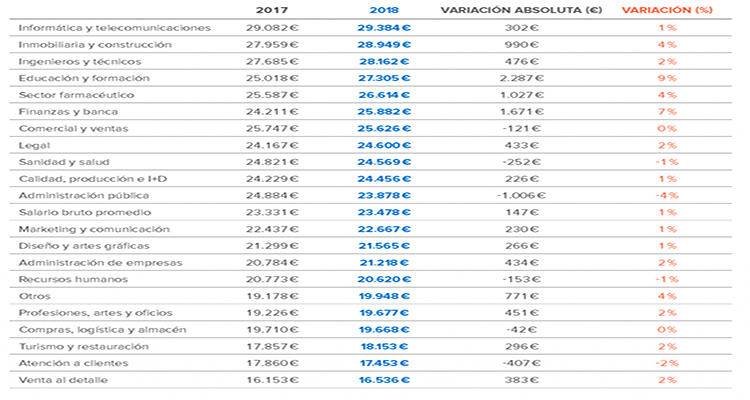 |  | 2017 | 2018 | VARIACIÓN ABSOLUTA (€) | VARIACIÓN (%) |
|---|---|---|---|---|
| Informática y telecomunicaciones | 29.082€ | 29.384€ | 302€ | 1% |
| Inmobiliaria y construcción | 27.959€ | 28.949€ | 990€ | 4% |
| Ingenieros y técnicos | 27.685€ | 28.162€ | 476€ | 2% |
| Educación y formación | 25.018€ | 27.305€ | 2.287€ | 9% |
| Sector farmacéutico | 25.587€ | 26.614€ | 1.027€ | 4% |
| Finanzas y banca | 24.211€ | 25.882€ | 1.671€ | 7% |
| Comercial y ventas | 25.747€ | 25.626€ | -121€ | 0% |
| Legal | 24.167€ | 24.600€ | 433€ | 2% |
| Sanidad y salud | 24.821€ | 24.569€ | -252€ | -1% |
| Calidad, producción e I+D | 24.229€ | 24.456€ | 226€ | 1% |
| Administración pública | 24.884€ | 23.878€ | -1.006€ | -4% |
| Salario bruto promedio | 23.331€ | 23.478€ | 147€ | 1% |
| Marketing y comunicación | 22.437€ | 22.667€ | 230€ | 1% |
| Diseño y artes gráficas | 21.299€ | 21.565€ | 266€ | 1% |
| Administración de empresas | 20.784€ | 21.218€ | 434€ | 2% |
| Recursos humanos | 20.773€ | 20.620€ | -153€ | -1% |
| Otros | 19.178€ | 19.948€ | 771€ | 4% |
| Profesiones, artes y oficios | 19.226€ | 19.677€ | 451€ | 2% |
| Compras, logística y almacén | 19.710€ | 19.668€ | -42€ | 0% |
| Turismo y restauración | 17.857€ | 18.153€ | 296€ | 2% |
| Atención a clientes | 17.860€ | 17.453€ | -407€ | -2% |
| Venta al detalle | 16.153€ | 16.536€ | 383€ | 2% |